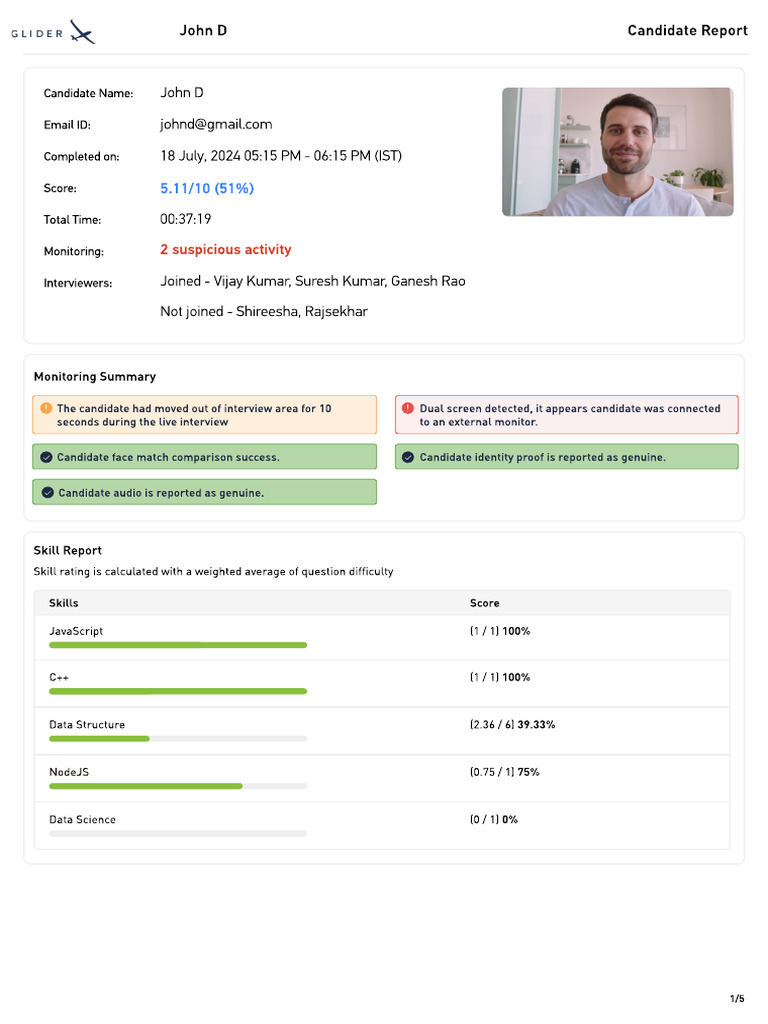 GLIDER

John D

Candidate Report

Candidate Name: John D

Email ID: johnd@gmail.com

Completed on: 18 July, 2024 05:15 PM - 06:15 PM (IST)

Score: 5.11/10 (51%)

Total Time: 00:37:19

Monitoring: 2 suspicious activity

Interviewers: Joined - Vijay Kumar, Suresh Kumar, Ganesh Rao

Not joined - Shireesha, Rajsekhar

Monitoring Summary

The candidate had moved out of interview area for 10 seconds during the live interview

Dual screen detected, it appears candidate was connected to an external monitor.

Candidate face match comparison success.

Candidate identity proof is reported as genuine.

Candidate audio is reported as genuine.

Skill Report

Skill rating is calculated with a weighted average of question difficulty

| Skills | Score |
|---|---|
| JavaScript | (1 / 1) 100% |
| C++ | (1 / 1) 100% |
| Data Structure | (2.36 / 6) 39.33% |
| NodeJS | (0.75 / 1) 75% |
| Data Science | (0 / 1) 0% |

1/5